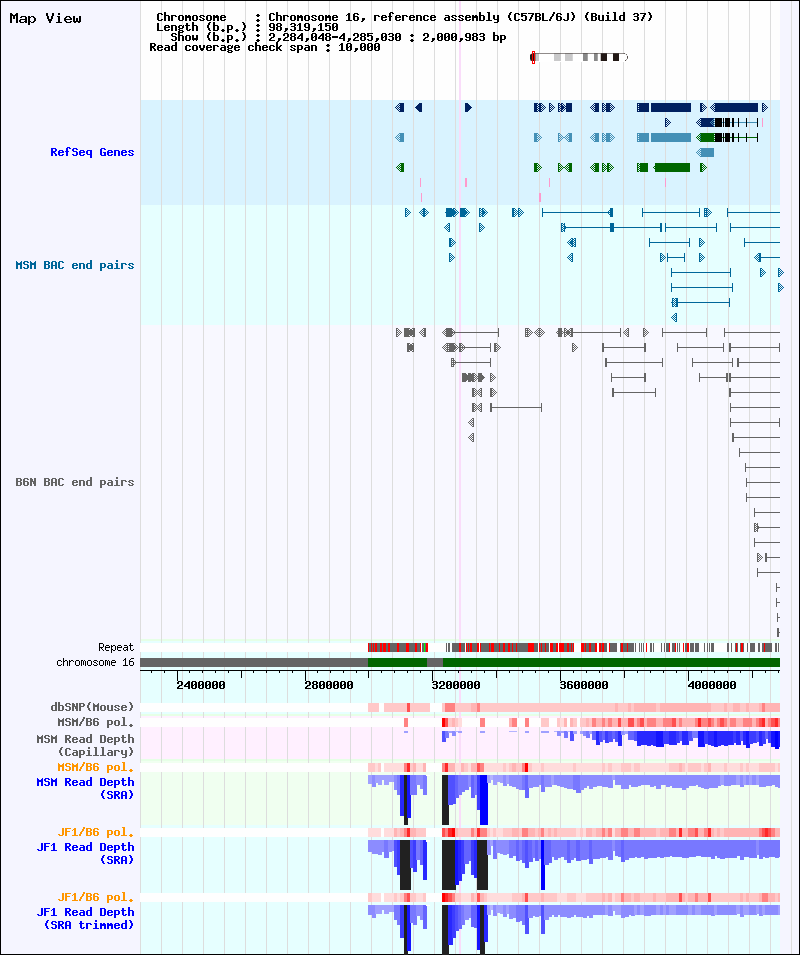 Map View

Chromosome : Chromosome 16, reference assembly (C57BL/6J) (Build 37)
Length (b.p.) : 98,319,150
Show (b.p.) : 2,284,048-4,285,030 : 2,000,983 bp
Read coverage check span : 10,000

RefSeq Genes

MSM BAC end pairs

B6N BAC end pairs

Repeat
chromosome 16

2400000
2800000
3200000
3600000
4000000

dbSNP(Mouse)
MSM/B6 pol.
MSM Read Depth (Capillary)
MSM/B6 pol.
MSM Read Depth (SRA)
JF1/B6 pol.
JF1 Read Depth (SRA)
JF1/B6 pol.
JF1 Read Depth (SRA trimmed)